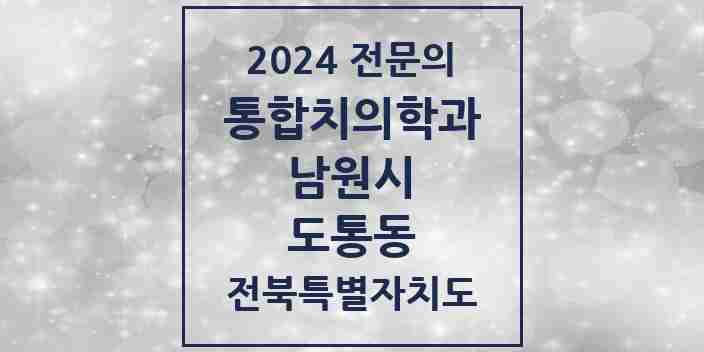 2024 전문의
통합치의학과
남원시
도통동
전북특별자치도